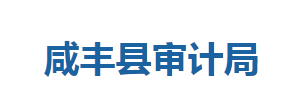 咸丰县审计局